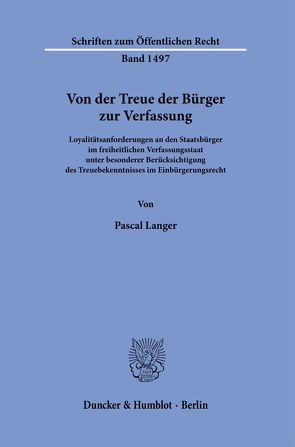 Schriften zum Öffentlichen Recht

Band 1497

Von der Treue der Bürger zur Verfassung

Loyalitätsanforderungen an den Staatsbürger im freiheitlichen Verfassungsstaat unter besonderer Berücksichtigung des Treuebekenntnisses im Einbürgerungsrecht

Von

Pascal Langer

Duncker & Humblot · Berlin